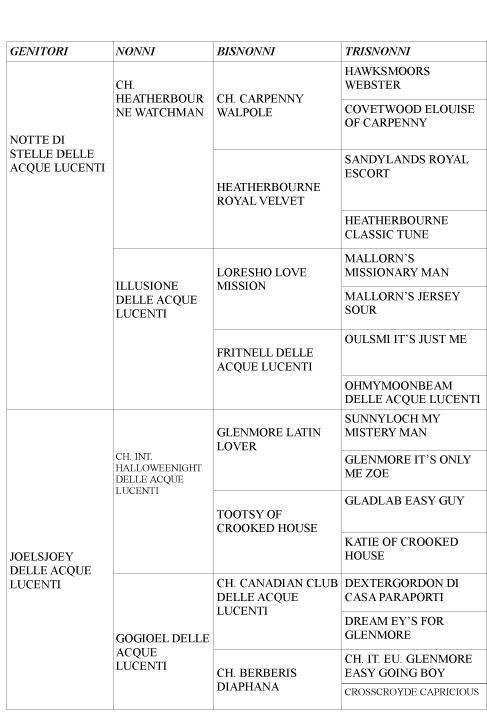 | GENITORI | NONNI | BISNONNI | TRISNONNI |
|---|---|---|---|
| NOTTE DI STELLE DELLE ACQUE LUCENTI | CH. HEATHERBOURNE WATCHMAN | CH. CARPENNY WALPOLE | HAWKSMOORS WEBSTER |
| | | | COVETWOOD ELOUISE OF CARPENNY |
| | | HEATHERBOURNE ROYAL VELVET | SANDYLANDS ROYAL ESCORT |
| | | | HEATHERBOURNE CLASSIC TUNE |
| | ILLUSIONE DELLE ACQUE LUCENTI | LORESHO LOVE MISSION | MALLORN'S MISSIONARY MAN |
| | | | MALLORN'S JERSEY SOUR |
| | | FRITNELL DELLE ACQUE LUCENTI | OULSMI IT'S JUST ME |
| | | | OHMYMOONBEAM DELLE ACQUE LUCENTI |
| JOELSJOEY DELLE ACQUE LUCENTI | CH. INT. HALLOWEENIGHT DELLE ACQUE LUCENTI | GLENMORE LATIN LOVER | SUNNYLOCH MY MISTERY MAN |
| | | | GLENMORE IT'S ONLY ME ZOE |
| | | TOOTSY OF CROOKED HOUSE | GLADLAB EASY GUY |
| | | | KATIE OF CROOKED HOUSE |
| | GOGIOEL DELLE ACQUE LUCENTI | CH. CANADIAN CLUB DELLE ACQUE LUCENTI | DEXTERGORDON DI CASA PARAPORTI |
| | | | DREAM EY'S FOR GLENMORE |
| | | CH. BERBERIS DIAPHANA | CH. IT. EU. GLENMORE EASY GOING BOY |
| | | | CROSSCROYDE CAPRICIOUS |